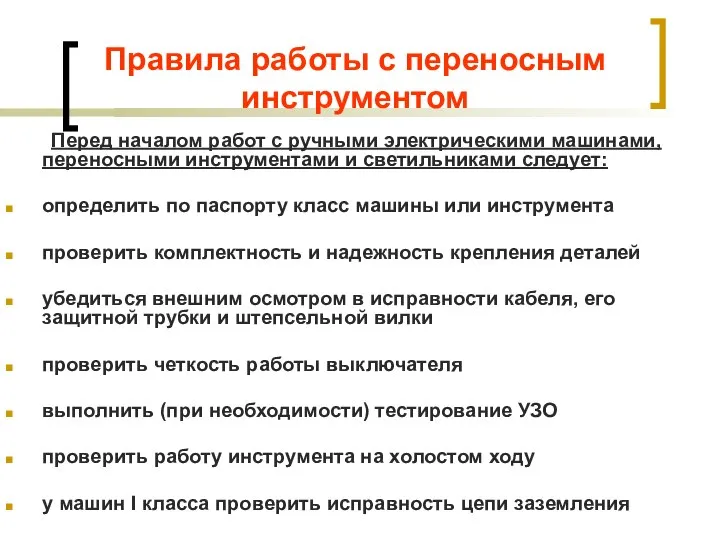 Правила работы с переносным инструментом

Перед началом работ с ручными электрическими машинами, переносными инструментами и светильниками следует:

определить по паспорту класс машины или инструмента

проверить комплектность и надежность крепления деталей

убедиться внешним осмотром в исправности кабеля, его защитной трубки и штепсельной вилки

проверить четкость работы выключателя

выполнить (при необходимости) тестирование УЗО

проверить работу инструмента на холостом ходу

у машин I класса проверить исправность цепи заземления